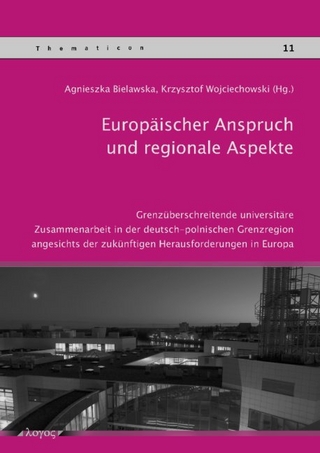 Thematicon 11

Agnieszka Bielawska, Krzysztof Wojciechowski (Hg.)

Europäischer Anspruch und regionale Aspekte

Grenzüberschreitende universitäre Zusammenarbeit in der deutsch-polnischen Grenzregion angesichts der zukünftigen Herausforderungen in Europa

λογος